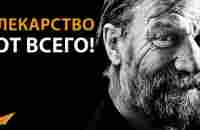 ЛЕКАРСТВО
ОТ ВСЕГО!